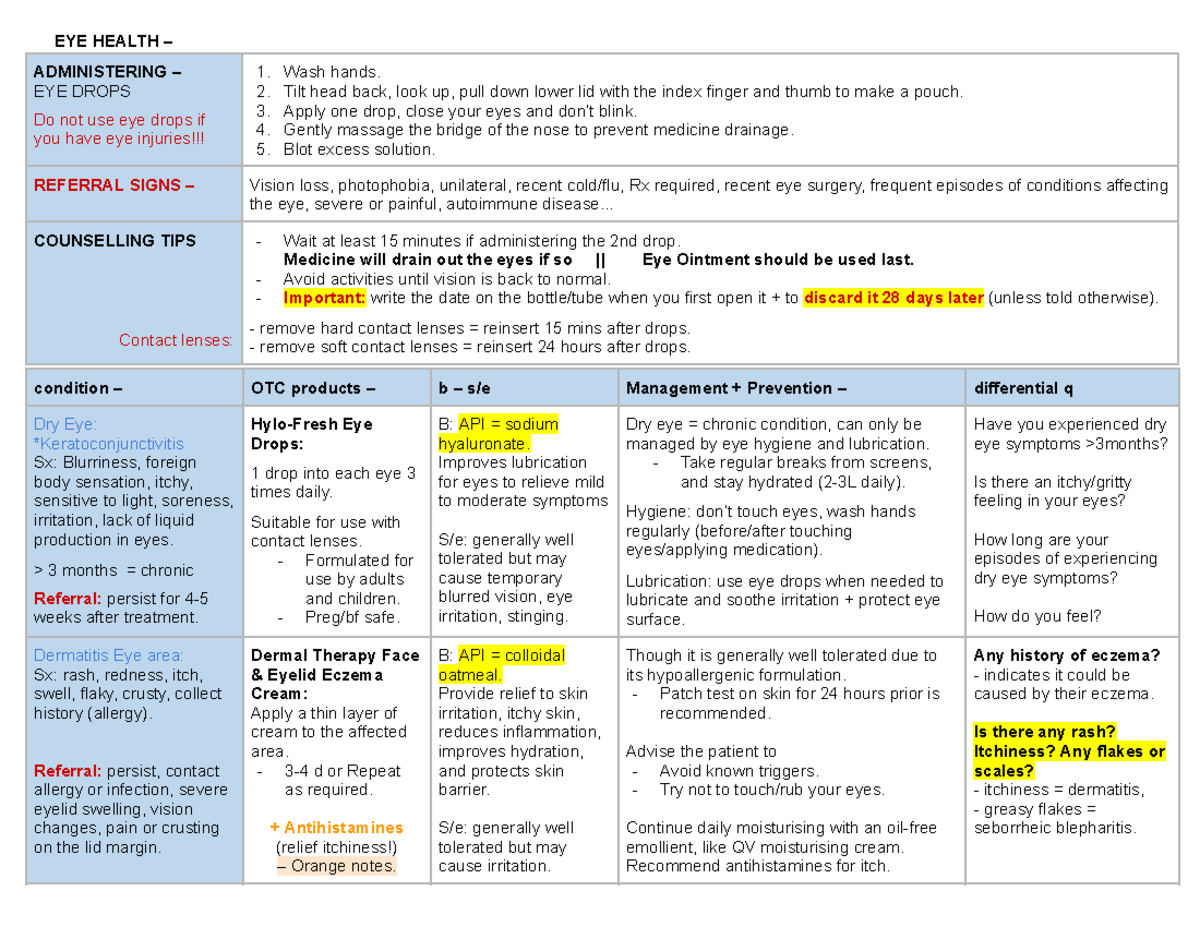 EYE HEALTH –

| ADMINISTERING – EYE DROPS Do not use eye drops if you have eye injuries!!! | 1. Wash hands. 2. Tilt head back, look up, pull down lower lid with the index finger and thumb to make a pouch. 3. Apply one drop, close your eyes and don't blink. 4. Gently massage the bridge of the nose to prevent medicine drainage. 5. Blot excess solution. |
|---|---|
| REFERRAL SIGNS – | Vision loss, photophobia, unilateral, recent cold/flu, Rx required, recent eye surgery, frequent episodes of conditions affecting the eye, severe or painful, autoimmune disease... |
| COUNSELLING TIPS Contact lenses: | - Wait at least 15 minutes if administering the 2nd drop. Medicine will drain out the eyes if so \|\| Eye Ointment should be used last. - Avoid activities until vision is back to normal. - Important: write the date on the bottle/tube when you first open it + to discard it 28 days later (unless told otherwise). - remove hard contact lenses = reinsert 15 mins after drops. - remove soft contact lenses = reinsert 24 hours after drops. |

| condition – | OTC products – | b – s/e | Management + Prevention – | differential q |
|---|---|---|---|---|
| Dry Eye: *Keratoconjunctivitis Sx: Blurriness, foreign body sensation, itchy, sensitive to light, soreness, irritation, lack of liquid production in eyes. > 3 months = chronic Referral: persist for 4-5 weeks after treatment. | Hylo-Fresh Eye Drops: 1 drop into each eye 3 times daily. Suitable for use with contact lenses. - Formulated for use by adults and children. - Preg/bf safe. | B: API = sodium hyaluronate. Improves lubrication for eyes to relieve mild to moderate symptoms S/e: generally well tolerated but may cause temporary blurred vision, eye irritation, stinging. | Dry eye = chronic condition, can only be managed by eye hygiene and lubrication. - Take regular breaks from screens, and stay hydrated (2-3L daily). Hygiene: don't touch eyes, wash hands regularly (before/after touching eyes/applying medication). Lubrication: use eye drops when needed to lubricate and soothe irritation + protect eye surface. | Have you experienced dry eye symptoms >3months? Is there an itchy/gritty feeling in your eyes? How long are your episodes of experiencing dry eye symptoms? How do you feel? |
| Dermatitis Eye area: Sx: rash, redness, itch, swell, flaky, crusty, collect history (allergy). Referral: persist, contact allergy or infection, severe eyelid swelling, vision changes, pain or crusting on the lid margin. | Dermal Therapy Face & Eyelid Eczema Cream: Apply a thin layer of cream to the affected area. - 3-4 d or Repeat as required. + Antihistamines (relief itchiness!) – Orange notes. | B: API = colloidal oatmeal. Provide relief to skin irritation, itchy skin, reduces inflammation, improves hydration, and protects skin barrier. S/e: generally well tolerated but may cause irritation. | Though it is generally well tolerated due to its hypoallergenic formulation. - Patch test on skin for 24 hours prior is recommended. Advise the patient to - Avoid known triggers. - Try not to touch/rub your eyes. Continue daily moisturising with an oil-free emollient, like QV moisturising cream. Recommend antihistamines for itch. | Any history of eczema? - indicates it could be caused by their eczema. Is there any rash? Itchiness? Any flakes or scales? - itchiness = dermatitis, - greasy flakes = seborrheic blepharitis. |